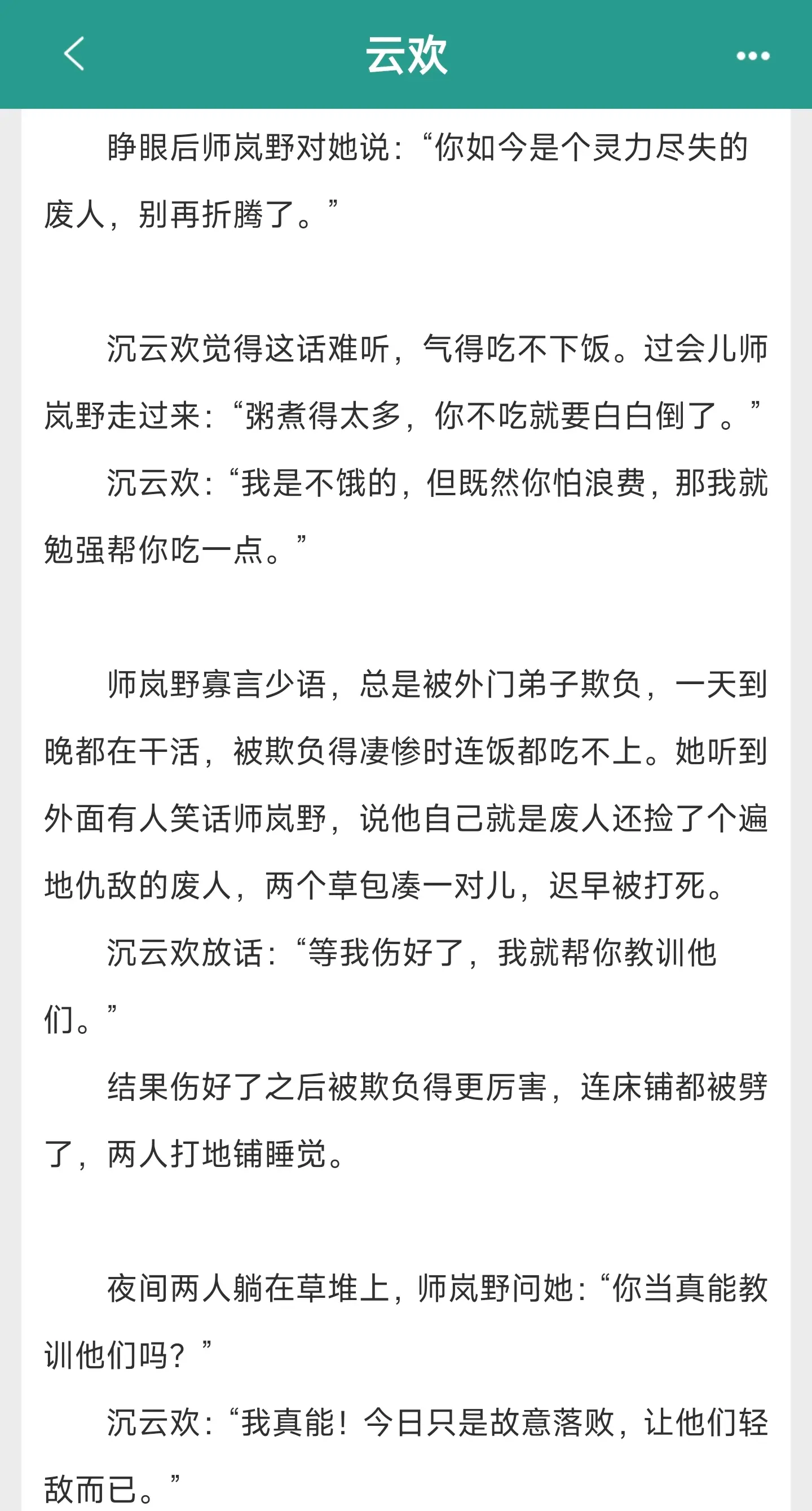 云欢

睁眼后师岚野对她说：“你如今是个灵力尽失的废人，别再折腾了。”

沉云欢觉得这话难听，气得吃不下饭。过会儿师岚野走过来：“粥煮得太多，你不吃就要白白倒了。”

沉云欢：“我是不饿的，但既然你怕浪费，那我就勉强帮你吃一点。”

师岚野寡言少语，总是被外门弟子欺负，一天到晚都在干活，被欺负得凄惨时连饭都吃不上。她听到外面有人笑话师岚野，说他自己就是废人还捡了个遍地仇敌的废人，两个草包凑一对儿，迟早被打死。

沉云欢放话：“等我伤好了，我就帮你教训他们。”

结果伤好了之后被欺负得更厉害，连床铺都被劈了，两人打地铺睡觉。

夜间两人躺在草堆上，师岚野问她：“你当真能教训他们吗？”

沉云欢：“我真能！今日只是故意落败，让他们轻敌而已。”